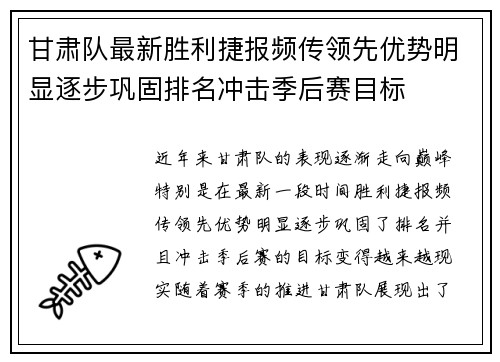 甘肃队最新胜利捷报频传领先优势明显逐步巩固排名冲击季后赛目标

近年来甘肃队的表现逐渐走向巅峰特别是在最新一段时间胜利捷报频传领先优势明显逐步巩固了排名并且冲击季后赛的目标变得越来越现实随着赛季的推进甘肃队展现出了